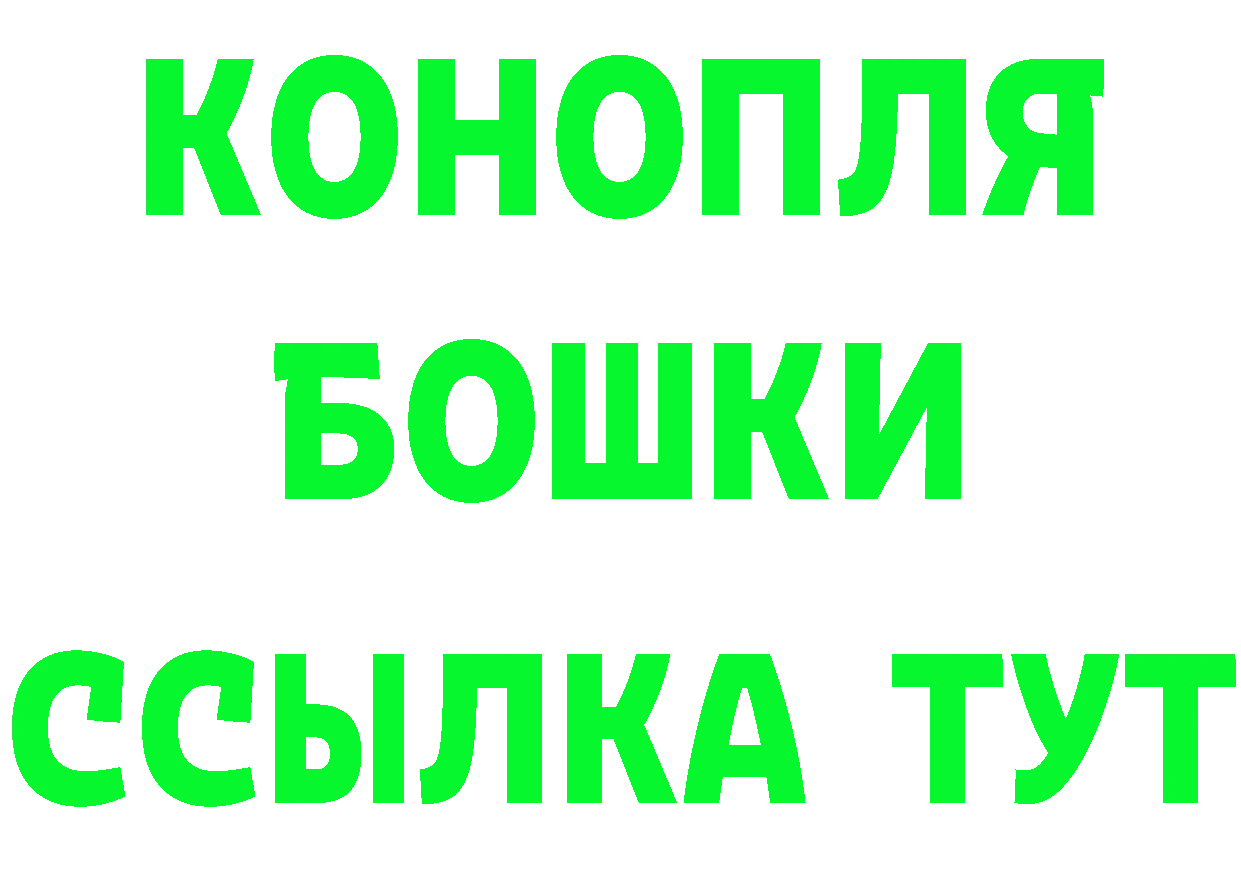 КОНОПЛЯ
БОШКИ
ССЫЛКА ТУТ